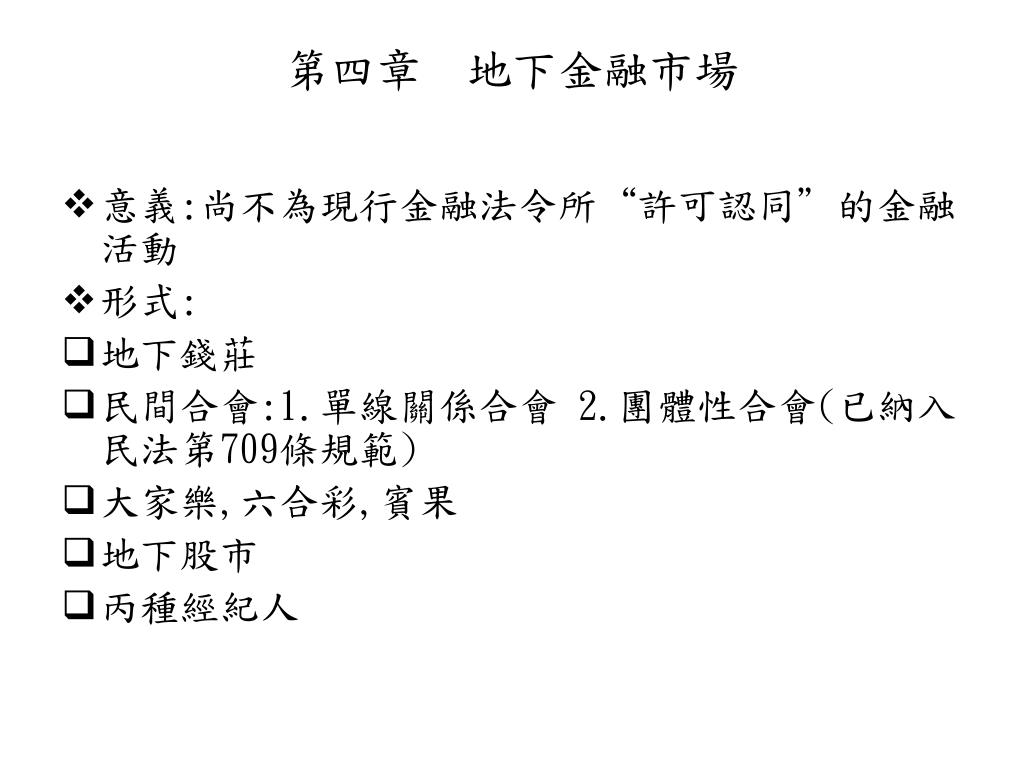 第四章　地下金融市場

❖ 意義:尚不為現行金融法令所“許可認同”的金融活動

❖ 形式:

❑ 地下錢莊

❑ 民間合會:1.單線關係合會 2.團體性合會(已納入民法第709條規範)

❑ 大家樂,六合彩,賓果

❑ 地下股市

❑ 丙種經紀人